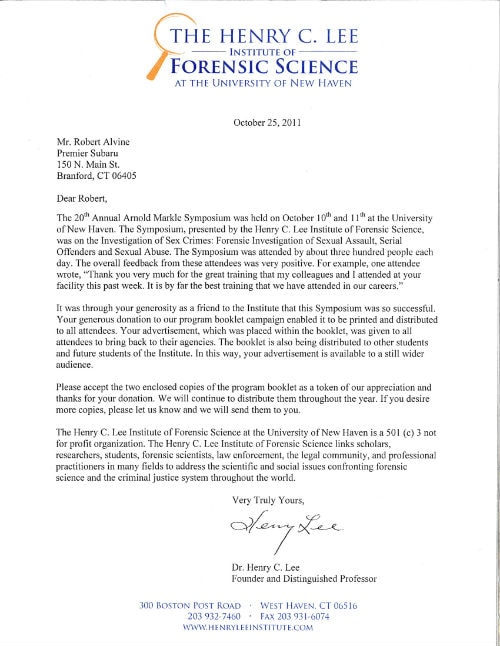 THE HENRY C. LEE
INSTITUTE OF
FORENSIC SCIENCE
AT THE UNIVERSITY OF NEW HAVEN

October 25, 2011

Mr. Robert Alvine
Premier Subaru
150 N. Main St.
Branford, CT 06405

Dear Robert,

The 20$^{th}$ Annual Arnold Markle Symposium was held on October 10$^{th}$ and 11$^{th}$ at the University of New Haven. The Symposium, presented by the Henry C. Lee Institute of Forensic Science, was on the Investigation of Sex Crimes: Forensic Investigation of Sexual Assault, Serial Offenders and Sexual Abuse. The Symposium was attended by about three hundred people each day. The overall feedback from these attendees was very positive. For example, one attendee wrote, "Thank you very much for the great training that my colleagues and I attended at your facility this past week. It is by far the best training that we have attended in our careers."

It was through your generosity as a friend to the Institute that this Symposium was so successful. Your generous donation to our program booklet campaign enabled it to be printed and distributed to all attendees. Your advertisement, which was placed within the booklet, was given to all attendees to bring back to their agencies. The booklet is also being distributed to other students and future students of the Institute. In this way, your advertisement is available to a still wider audience.

Please accept the two enclosed copies of the program booklet as a token of our appreciation and thanks for your donation. We will continue to distribute them throughout the year. If you desire more copies, please let us know and we will send them to you.

The Henry C. Lee Institute of Forensic Science at the University of New Haven is a 501 (c) 3 not for profit organization. The Henry C. Lee Institute of Forensic Science links scholars, researchers, students, forensic scientists, law enforcement, the legal community, and professional practitioners in many fields to address the scientific and social issues confronting forensic science and the criminal justice system throughout the world.

Very Truly Yours,

Henry Lee

Dr. Henry C. Lee
Founder and Distinguished Professor

300 BOSTON POST ROAD · WEST HAVEN, CT 06516
203 932-7460 · FAX 203 931-6074
WWW.HENRYLEEINSTITUTE.COM